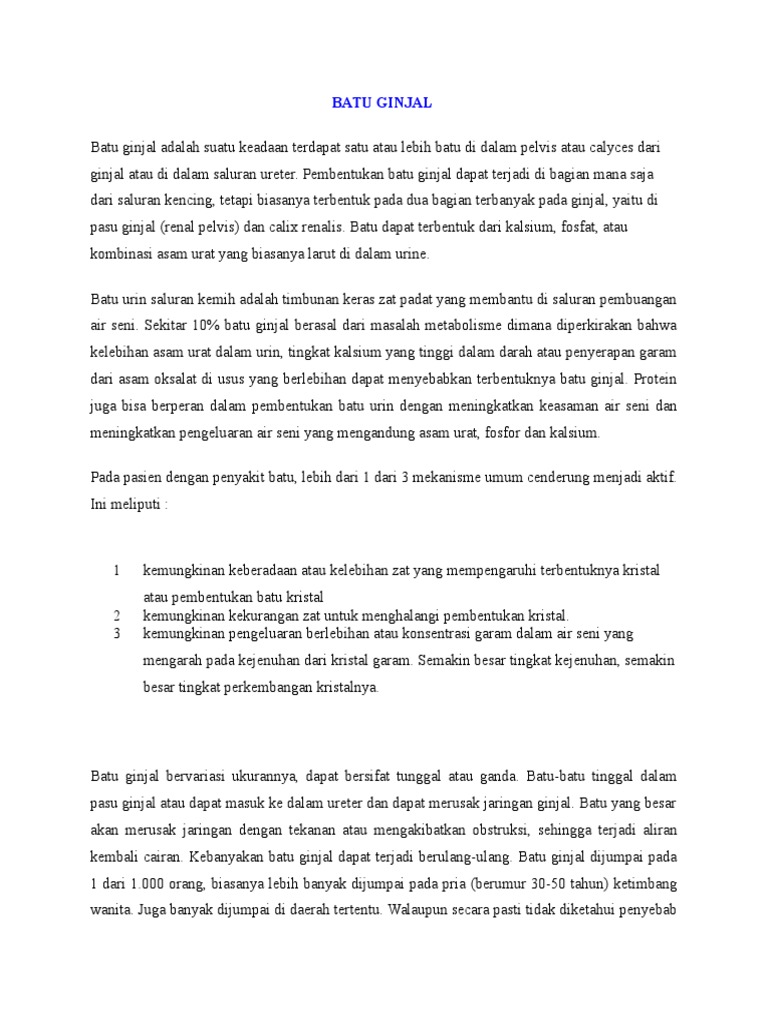 BATU GINJAL

Batu ginjal adalah suatu keadaan terdapat satu atau lebih batu di dalam pelvis atau calyces dari ginjal atau di dalam saluran ureter. Pembentukan batu ginjal dapat terjadi di bagian mana saja dari saluran kencing, tetapi biasanya terbentuk pada dua bagian terbanyak pada ginjal, yaitu di pasu ginjal (renal pelvis) dan calix renalis. Batu dapat terbentuk dari kalsium, fosfat, atau kombinasi asam urat yang biasanya larut di dalam urine.

Batu urin saluran kemih adalah timbunan keras zat padat yang membantu di saluran pembuangan air seni. Sekitar 10% batu ginjal berasal dari masalah metabolisme dimana diperkirakan bahwa kelebihan asam urat dalam urin, tingkat kalsium yang tinggi dalam darah atau penyerapan garam dari asam oksalat di usus yang berlebihan dapat menyebabkan terbentuknya batu ginjal. Protein juga bisa berperan dalam pembentukan batu urin dengan meningkatkan keasaman air seni dan meningkatkan pengeluaran air seni yang mengandung asam urat, fosfor dan kalsium.

Pada pasien dengan penyakit batu, lebih dari 1 dari 3 mekanisme umum cenderung menjadi aktif. Ini meliputi :

1 kemungkinan keberadaan atau kelebihan zat yang mempengaruhi terbentuknya kristal atau pembentukan batu kristal
2 kemungkinan kekurangan zat untuk menghalangi pembentukan kristal.
3 kemungkinan pengeluaran berlebihan atau konsentrasi garam dalam air seni yang mengarah pada kejenuhan dari kristal garam. Semakin besar tingkat kejenuhan, semakin besar tingkat perkembangan kristalnya.

Batu ginjal bervariasi ukurannya, dapat bersifat tunggal atau ganda. Batu-batu tinggal dalam pasu ginjal atau dapat masuk ke dalam ureter dan dapat merusak jaringan ginjal. Batu yang besar akan merusak jaringan dengan tekanan atau mengakibatkan obstruksi, sehingga terjadi aliran kembali cairan. Kebanyakan batu ginjal dapat terjadi berulang-ulang. Batu ginjal dijumpai pada 1 dari 1.000 orang, biasanya lebih banyak dijumpai pada pria (berumur 30-50 tahun) ketimbang wanita. Juga banyak dijumpai di daerah tertentu. Walaupun secara pasti tidak diketahui penyebab